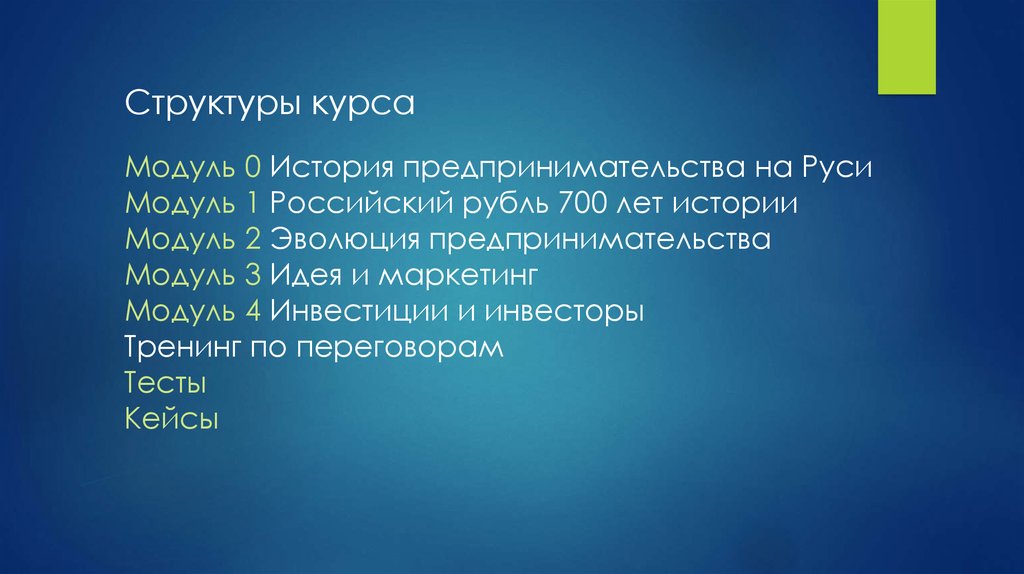 Структуры курса

Модуль 0 История предпринимательства на Руси
Модуль 1 Российский рубль 700 лет истории
Модуль 2 Эволюция предпринимательства
Модуль 3 Идея и маркетинг
Модуль 4 Инвестиции и инвесторы
Тренинг по переговорам
Тесты
Кейсы